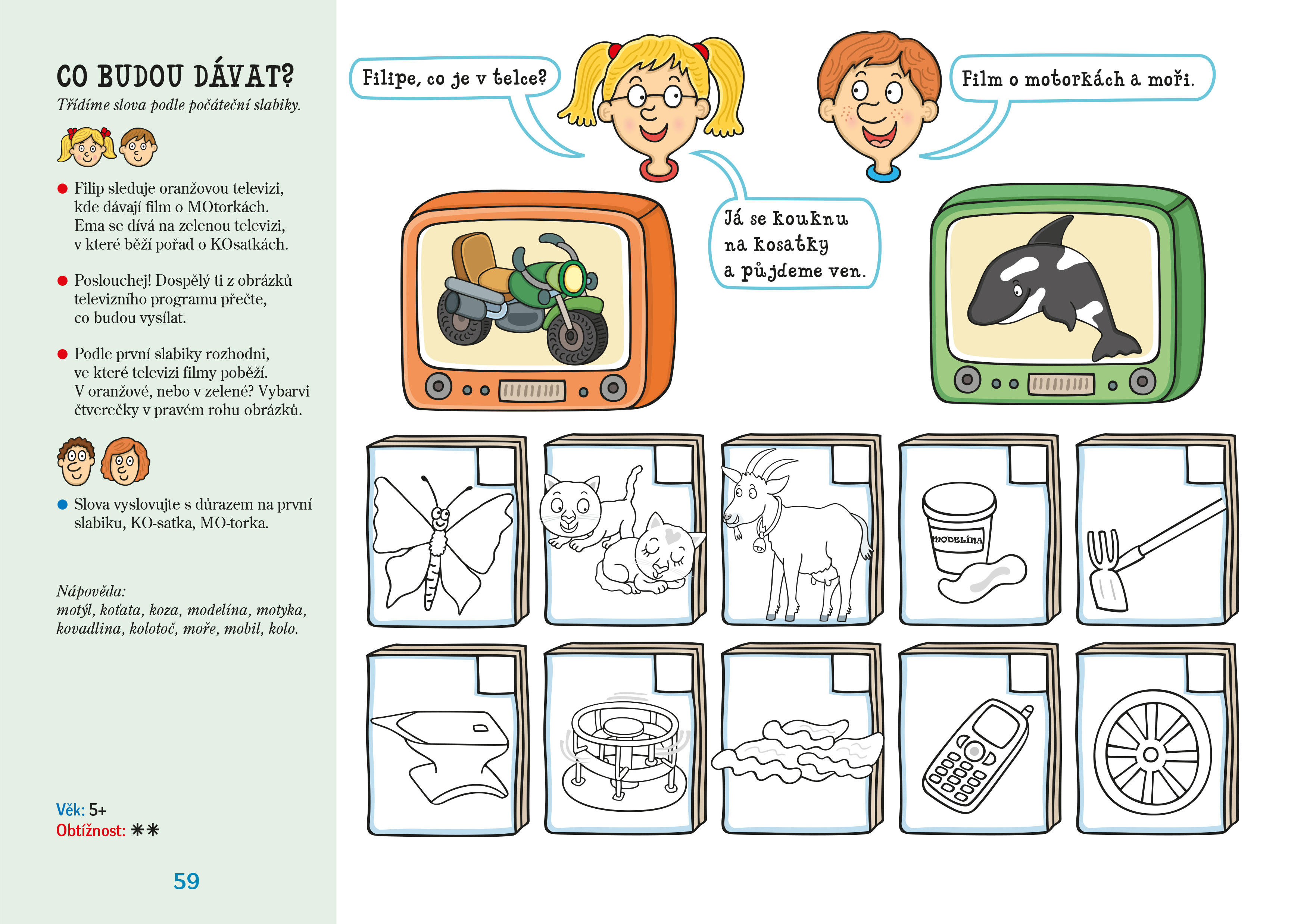 CO BUDOU DÁVAT?

Třídíme slova podle počáteční slabiky.

● Filip sleduje oranžovou televizi, kde dávají film o MOtorkách. Ema se dívá na zelenou televizi, v které běží pořad o KOsatkách.

● Poslouchej! Dospělý ti z obrázků televizního programu přečte, co budou vysílat.

● Podle první slabiky rozhodni, ve které televizi filmy poběží. V oranžové, nebo v zelené? Vybarvi čtverečky v pravém rohu obrázků.

● Slova vyslovujte s důrazem na první slabiku, KO-satka, MO-torka.

Nápověda:
motýl, koťata, koza, modelína, motyka, kovadlina, kolotoč, moře, mobil, kolo.

Věk: 5+
Obtížnost: ✱✱

59

Filipe, co je v telce?

Film o motorkách a moři.

Já se kouknu na kosatky a půjdeme ven.

MODELÍNA